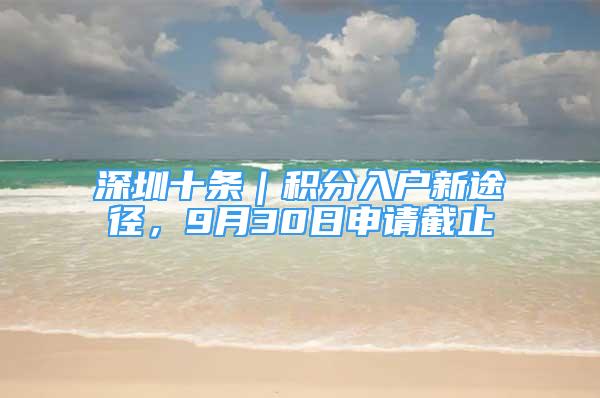 深圳十条｜积分入户新途径，9月30日申请截止